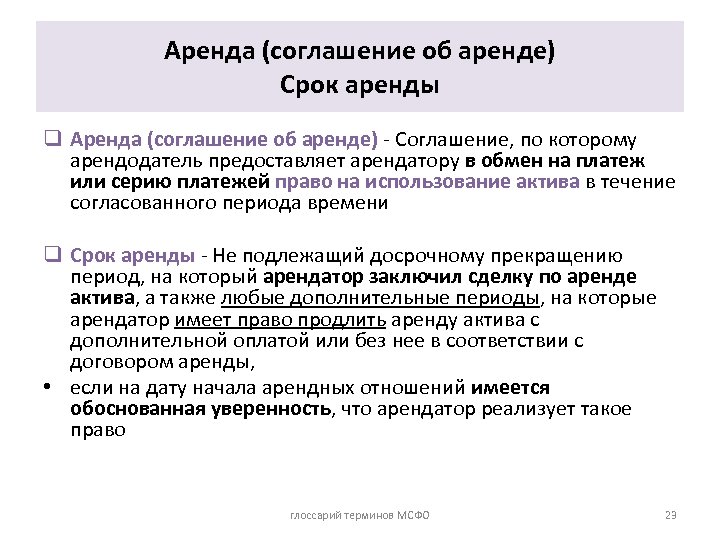 Аренда (соглашение об аренде)
Срок аренды

❑ Аренда (соглашение об аренде) - Соглашение, по которому арендодатель предоставляет арендатору в обмен на платеж или серию платежей право на использование актива в течение согласованного периода времени

❑ Срок аренды - Не подлежащий досрочному прекращению период, на который арендатор заключил сделку по аренде актива, а также любые дополнительные периоды, на которые арендатор имеет право продлить аренду актива с дополнительной оплатой или без нее в соответствии с договором аренды,

• если на дату начала арендных отношений имеется обоснованная уверенность, что арендатор реализует такое право

глоссарий терминов МСФО

29